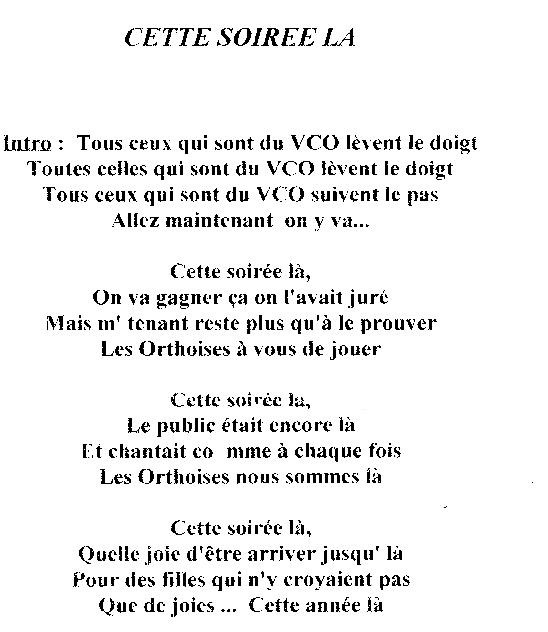 CETTE SOIREE LA

Intro : Tous ceux qui sont du VCO lèvent le doigt
Toutes celles qui sont du VCO lèvent le doigt
Tous ceux qui sont du VCO suivent le pas
Allez maintenant on y va...

Cette soirée là,
On va gagner ça on l'avait juré
Mais m' tenant reste plus qu'à le prouver
Les Orthoises à vous de jouer

Cette soirée la,
Le public était encore là
Et chantait co mme à chaque fois
Les Orthoises nous sommes là

Cette soirée là,
Quelle joie d'être arriver jusqu' là
Pour des filles qui n'y croyaient pas
Que de joies ... Cette année là